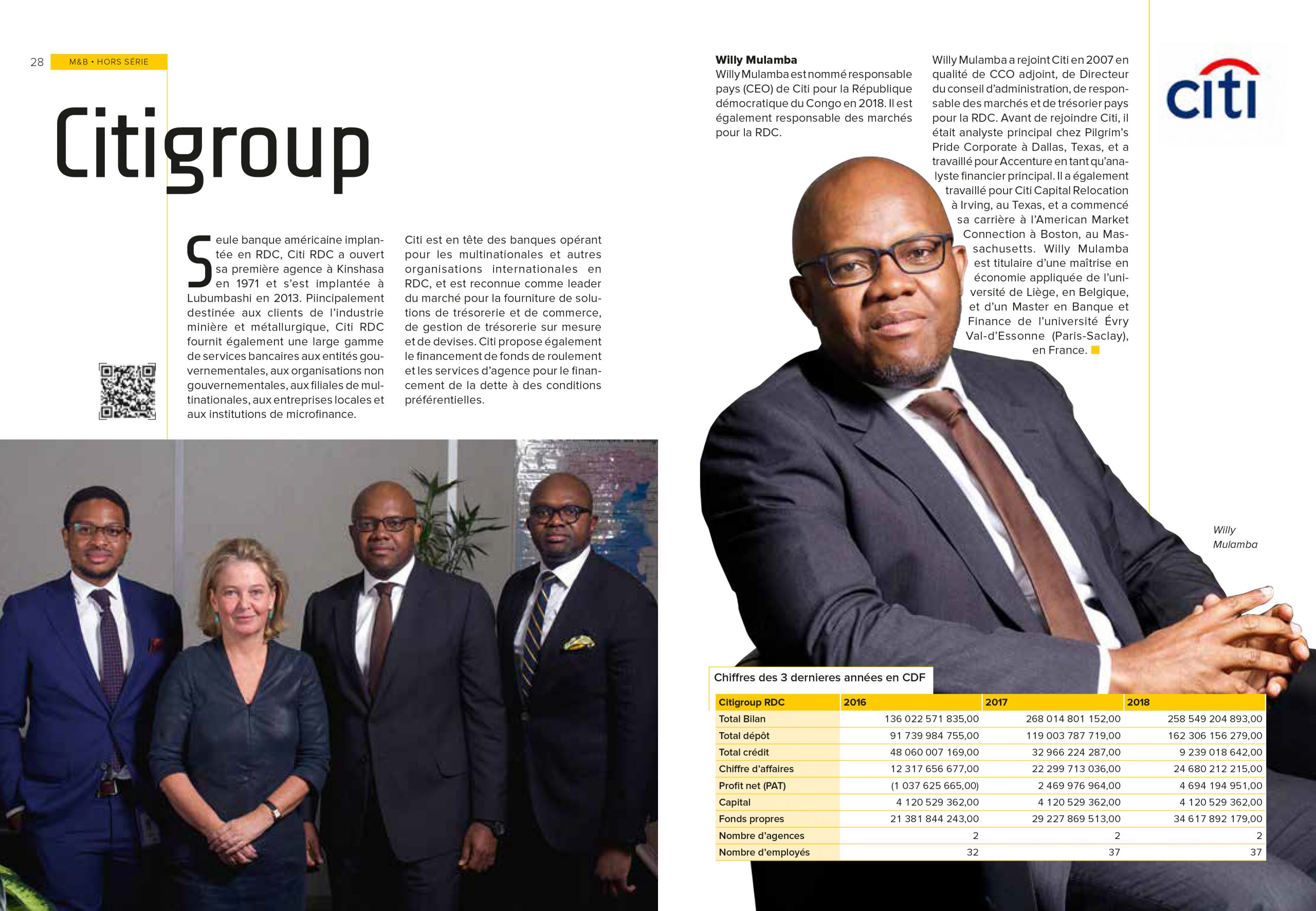 28 M&B • HORS SÉRIE

Citigroup

Seule banque américaine implantée en RDC, Citi RDC a ouvert sa première agence à Kinshasa en 1971 et s'est implantée à Lubumbashi en 2013. Piincipalement destinée aux clients de l'industrie minière et métallurgique, Citi RDC fournit également une large gamme de services bancaires aux entités gouvernementales, aux organisations non gouvernementales, aux filiales de multinationales, aux entreprises locales et aux institutions de microfinance.

Citi est en tête des banques opérant pour les multinationales et autres organisations internationales en RDC, et est reconnue comme leader du marché pour la fourniture de solutions de trésorerie et de commerce, de gestion de trésorerie sur mesure et de devises. Citi propose également le financement de fonds de roulement et les services d'agence pour le financement de la dette à des conditions préférentielles.

Willy Mulamba
Willy Mulamba est nommé responsable pays (CEO) de Citi pour la République démocratique du Congo en 2018. Il est également responsable des marchés pour la RDC.

Willy Mulamba a rejoint Citi en 2007 en qualité de CCO adjoint, de Directeur du conseil d'administration, de responsable des marchés et de trésorier pays pour la RDC. Avant de rejoindre Citi, il était analyste principal chez Pilgrim's Pride Corporate à Dallas, Texas, et a travaillé pour Accenture en tant qu'analyste financier principal. Il a également travaillé pour Citi Capital Relocation à Irving, au Texas, et a commencé sa carrière à l'American Market Connection à Boston, au Massachusetts. Willy Mulamba est titulaire d'une maîtrise en économie appliquée de l'université de Liège, en Belgique, et d'un Master en Banque et Finance de l'université Évry Val-d'Essonne (Paris-Saclay), en France.

citi

Willy Mulamba

Chiffres des 3 dernieres années en CDF

| Citigroup RDC | 2016 | 2017 | 2018 |
|---|---|---|---|
| Total Bilan | 136 022 571 835,00 | 268 014 801 152,00 | 258 549 204 893,00 |
| Total dépôt | 91 739 984 755,00 | 119 003 787 719,00 | 162 306 156 279,00 |
| Total crédit | 48 060 007 169,00 | 32 966 224 287,00 | 9 239 018 642,00 |
| Chiffre d'affaires | 12 317 656 677,00 | 22 299 713 036,00 | 24 680 212 215,00 |
| Profit net (PAT) | (1 037 625 665,00) | 2 469 976 964,00 | 4 694 194 951,00 |
| Capital | 4 120 529 362,00 | 4 120 529 362,00 | 4 120 529 362,00 |
| Fonds propres | 21 381 844 243,00 | 29 227 869 513,00 | 34 617 892 179,00 |
| Nombre d'agences | 2 | 2 | 2 |
| Nombre d'employés | 32 | 37 | 37 |